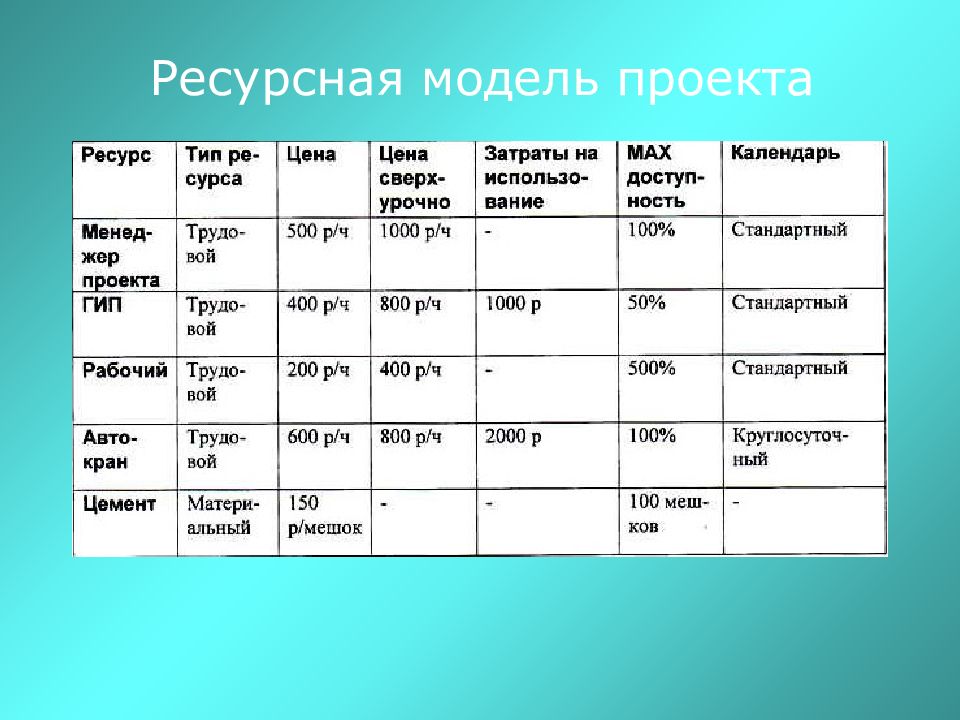 Ресурсная модель проекта

| Ресурс | Тип ресурса | Цена | Цена сверхурочно | Затраты на использование | MAX доступность | Календарь |
|---|---|---|---|---|---|---|
| Менеджер проекта | Трудовой | 500 р/ч | 1000 р/ч | - | 100% | Стандартный |
| ГИП | Трудовой | 400 р/ч | 800 р/ч | 1000 р | 50% | Стандартный |
| Рабочий | Трудовой | 200 р/ч | 400 р/ч | - | 500% | Стандартный |
| Автокран | Трудовой | 600 р/ч | 800 р/ч | 2000 р | 100% | Круглосуточный |
| Цемент | Материальный | 150 р/мешок | - | - | 100 мешков | - |